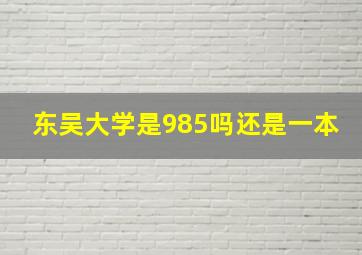 东吴大学是985吗还是一本